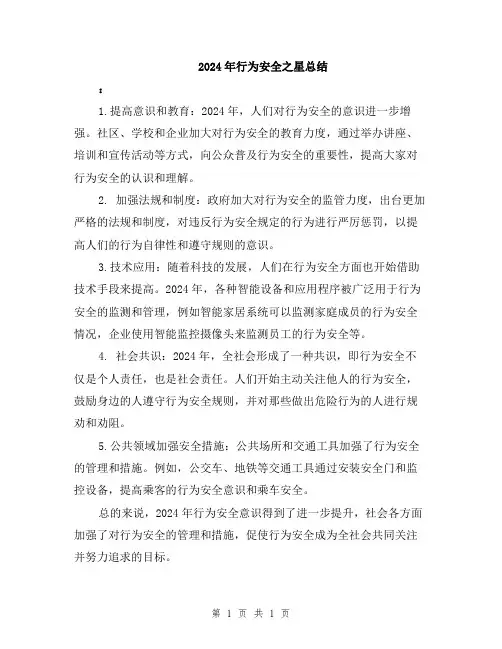 2024年行为安全之星总结

:

1.提高意识和教育：2024年，人们对行为安全的意识进一步增强。社区、学校和企业加大对行为安全的教育力度，通过举办讲座、培训和宣传活动等方式，向公众普及行为安全的重要性，提高大家对行为安全的认识和理解。

2. 加强法规和制度：政府加大对行为安全的监管力度，出台更加严格的法规和制度，对违反行为安全规定的行为进行严厉惩罚，以提高人们的行为自律性和遵守规则的意识。

3.技术应用：随着科技的发展，人们在行为安全方面也开始借助技术手段来提高。2024年，各种智能设备和应用程序被广泛用于行为安全的监测和管理，例如智能家居系统可以监测家庭成员的行为安全情况，企业使用智能监控摄像头来监测员工的行为安全等。

4. 社会共识：2024年，全社会形成了一种共识，即行为安全不仅是个人责任，也是社会责任。人们开始主动关注他人的行为安全，鼓励身边的人遵守行为安全规则，并对那些做出危险行为的人进行规劝和劝阻。

5.公共领域加强安全措施：公共场所和交通工具加强了行为安全的管理和措施。例如，公交车、地铁等交通工具通过安装安全门和监控设备，提高乘客的行为安全意识和乘车安全。

总的来说，2024年行为安全意识得到了进一步提升，社会各方面加强了对行为安全的管理和措施，促使行为安全成为全社会共同关注并努力追求的目标。

第 1 页 共 1 页